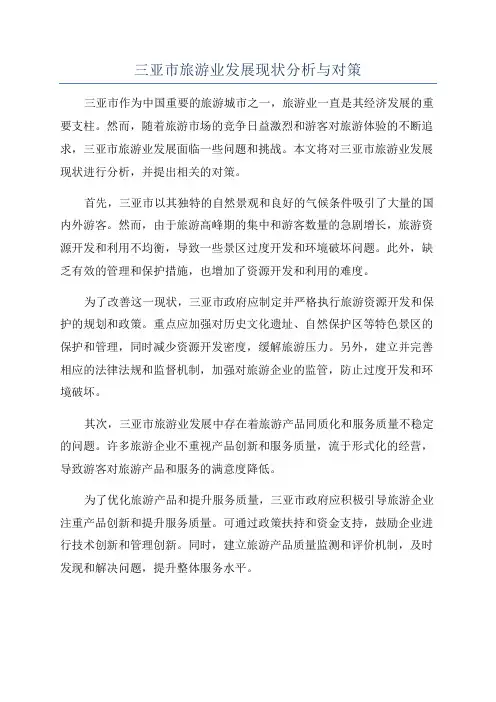 三亚市旅游业发展现状分析与对策

三亚市作为中国重要的旅游城市之一，旅游业一直是其经济发展的重要支柱。然而，随着旅游市场的竞争日益激烈和游客对旅游体验的不断追求，三亚市旅游业发展面临一些问题和挑战。本文将对三亚市旅游业发展现状进行分析，并提出相关的对策。

首先，三亚市以其独特的自然景观和良好的气候条件吸引了大量的国内外游客。然而，由于旅游高峰期的集中和游客数量的急剧增长，旅游资源开发和利用不均衡，导致一些景区过度开发和环境破坏问题。此外，缺乏有效的管理和保护措施，也增加了资源开发和利用的难度。

为了改善这一现状，三亚市政府应制定并严格执行旅游资源开发和保护的规划和政策。重点应加强对历史文化遗址、自然保护区等特色景区的保护和管理，同时减少资源开发密度，缓解旅游压力。另外，建立并完善相应的法律法规和监督机制，加强对旅游企业的监管，防止过度开发和环境破坏。

其次，三亚市旅游业发展中存在着旅游产品同质化和服务质量不稳定的问题。许多旅游企业不重视产品创新和服务质量，流于形式化的经营，导致游客对旅游产品和服务的满意度降低。

为了优化旅游产品和提升服务质量，三亚市政府应积极引导旅游企业注重产品创新和提升服务质量。可通过政策扶持和资金支持，鼓励企业进行技术创新和管理创新。同时，建立旅游产品质量监测和评价机制，及时发现和解决问题，提升整体服务水平。